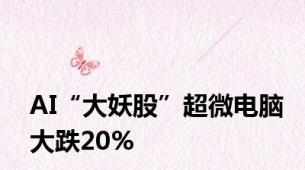 AI“大妖股”超微电脑大跌20%